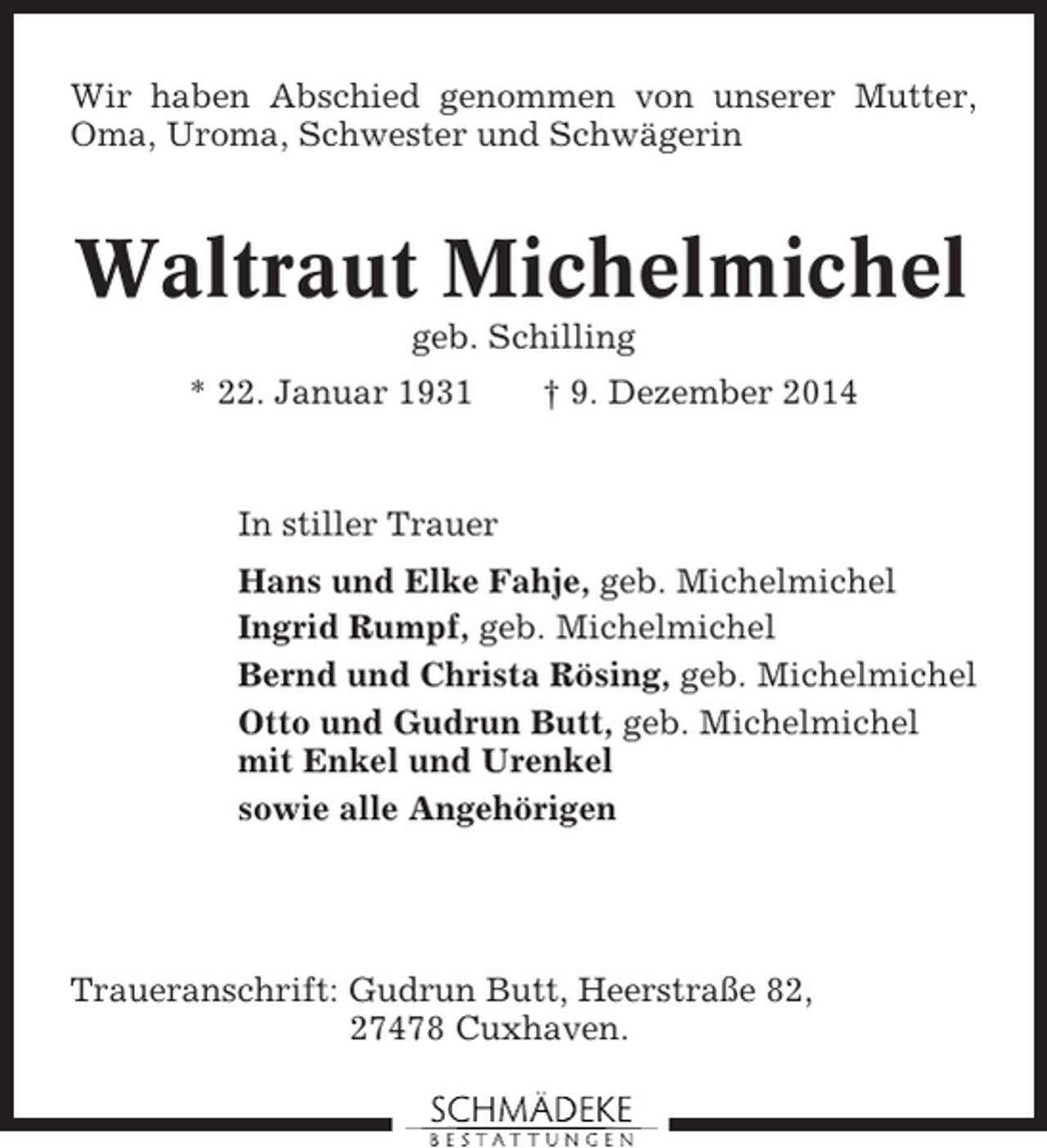 Wir haben Abschied genommen von unserer Mutter, Oma, Uroma, Schwester und Schwägerin

Waltraut Michelmichel

geb. Schilling

* 22. Januar 1931    † 9. Dezember 2014

In stiller Trauer

Hans und Elke Fahje, geb. Michelmichel
Ingrid Rumpf, geb. Michelmichel
Bernd und Christa Rösing, geb. Michelmichel
Otto und Gudrun Butt, geb. Michelmichel
mit Enkel und Urenkel
sowie alle Angehörigen

Traueranschrift: Gudrun Butt, Heerstraße 82,
27478 Cuxhaven.

SCHMÄDEKE
BESTATTUNGEN